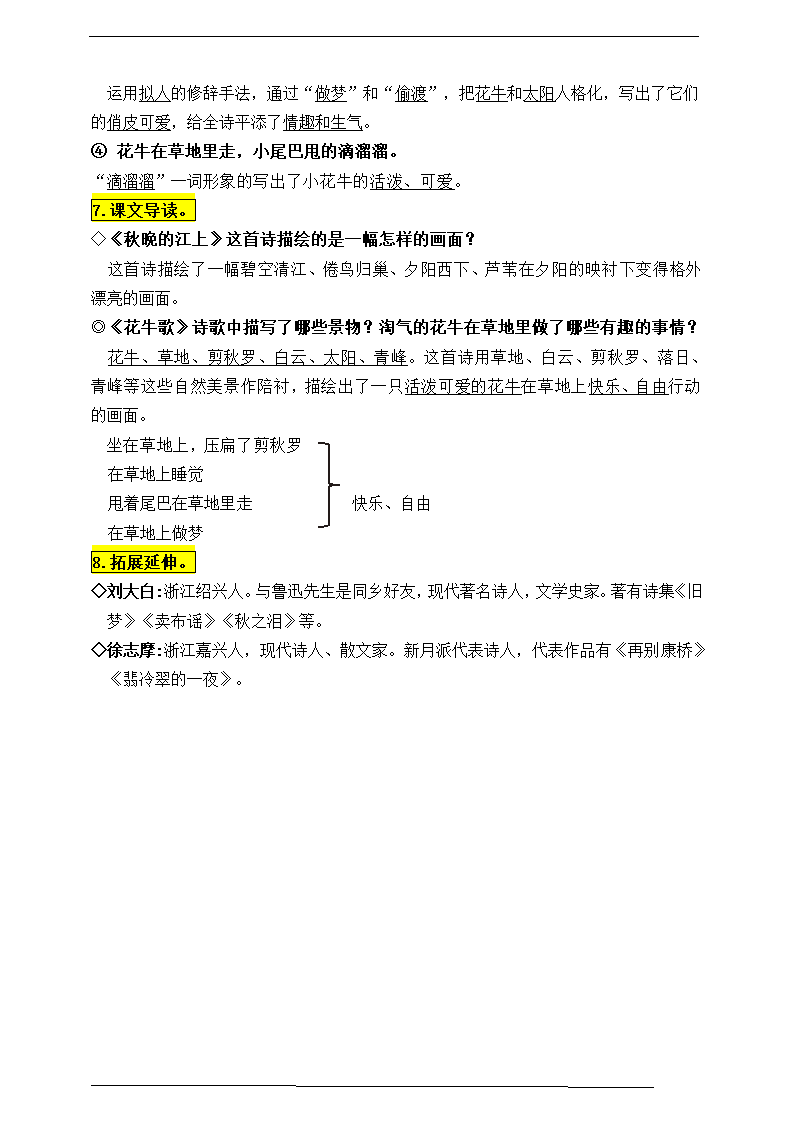 运用拟人的修辞手法，通过“做梦”和“偷渡”，把花牛和太阳人格化，写出了它们的俏皮可爱，给全诗平添了情趣和生气。

④ 花牛在草地里走，小尾巴甩的滴溜溜。

“滴溜溜”一词形象的写出了小花牛的活泼、可爱。

7.课文导读。

◇《秋晚的江上》这首诗描绘的是一幅怎样的画面？

这首诗描绘了一幅碧空清江、倦鸟归巢、夕阳西下、芦苇在夕阳的映衬下变得格外漂亮的画面。

◎《花牛歌》诗歌中描写了哪些景物？淘气的花牛在草地里做了哪些有趣的事情？

花牛、草地、剪秋罗、白云、太阳、青峰。这首诗用草地、白云、剪秋罗、落日、青峰等这些自然美景作陪衬，描绘出了一只活泼可爱的花牛在草地上快乐、自由行动的画面。

坐在草地上，压扁了剪秋罗
在草地上睡觉
甩着尾巴在草地里走
在草地上做梦

快乐、自由

8.拓展延伸。

◇刘大白：浙江绍兴人。与鲁迅先生是同乡好友，现代著名诗人，文学史家。著有诗集《旧梦》《卖布谣》《秋之泪》等。

◇徐志摩：浙江嘉兴人，现代诗人、散文家。新月派代表诗人，代表作品有《再别康桥》《翡冷翠的一夜》。